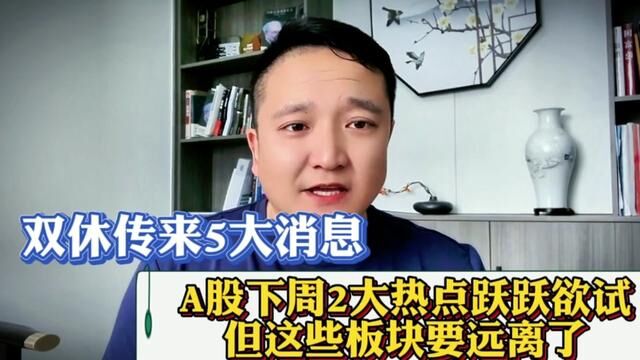 双休传来5大消息

A股下周2大热点跃跃欲试
但这些板块要远离了